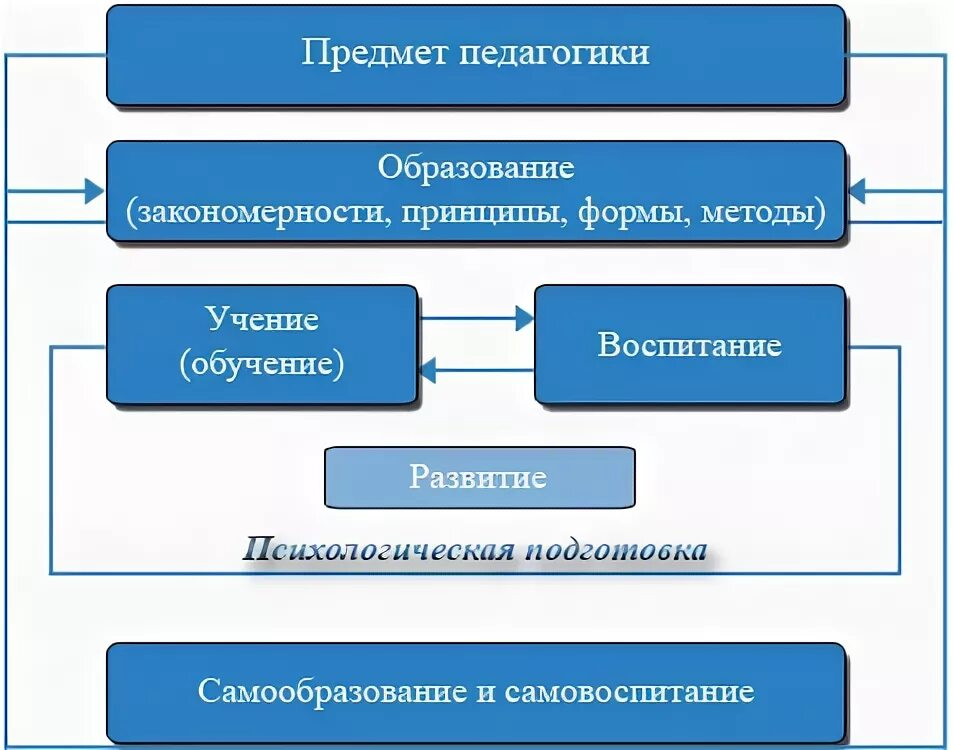 Предмет педагогики

Образование (закономерности, принципы, формы, методы)

Учение (обучение)

Воспитание

Развитие

Психологическая подготовка

Самообразование и самовоспитание